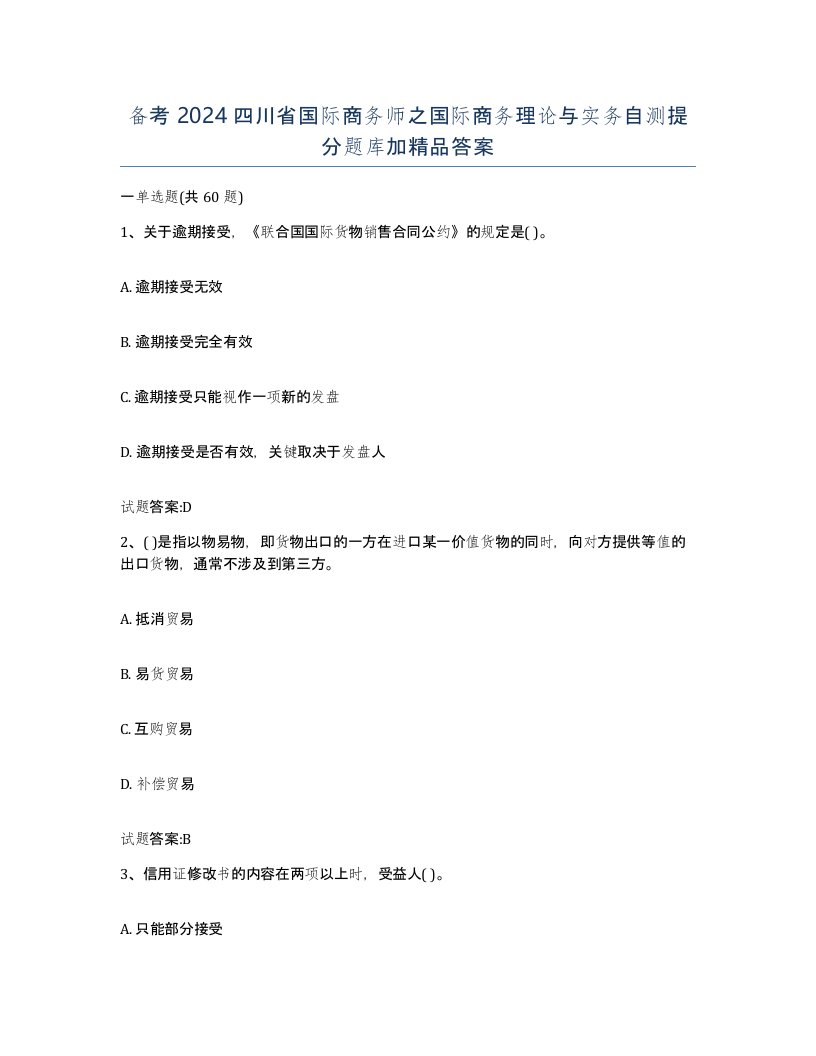 备考 2024 四川省国际商务师之国际商务理论与实务自测提分题库加精品答案

一单选题(共 60 题)

1、关于逾期接受，《联合国国际货物销售合同公约》的规定是( )。

A. 逾期接受无效

B. 逾期接受完全有效

C. 逾期接受只能视作一项新的发盘

D. 逾期接受是否有效，关键取决于发盘人

试题答案:D

2、( )是指以物易物，即货物出口的一方在进口某一价值货物的同时，向对方提供等值的出口货物，通常不涉及到第三方。

A. 抵消贸易

B. 易货贸易

C. 互购贸易

D. 补偿贸易

试题答案:B

3、信用证修改书的内容在两项以上时，受益人( )。

A. 只能部分接受